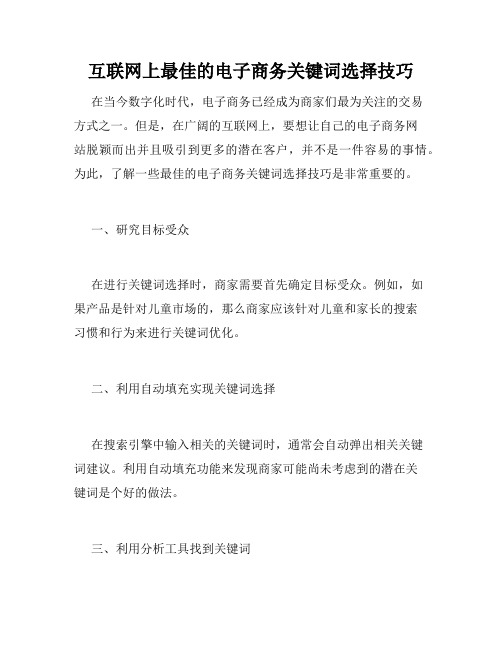 互联网上最佳的电子商务关键词选择技巧

在当今数字化时代，电子商务已经成为商家们最为关注的交易方式之一。但是，在广阔的互联网上，要想让自己的电子商务网站脱颖而出并且吸引到更多的潜在客户，并不是一件容易的事情。为此，了解一些最佳的电子商务关键词选择技巧是非常重要的。

一、研究目标受众

在进行关键词选择时，商家需要首先确定目标受众。例如，如果产品是针对儿童市场的，那么商家应该针对儿童和家长的搜索习惯和行为来进行关键词优化。

二、利用自动填充实现关键词选择

在搜索引擎中输入相关的关键词时，通常会自动弹出相关关键词建议。利用自动填充功能来发现商家可能尚未考虑到的潜在关键词是个好的做法。

三、利用分析工具找到关键词